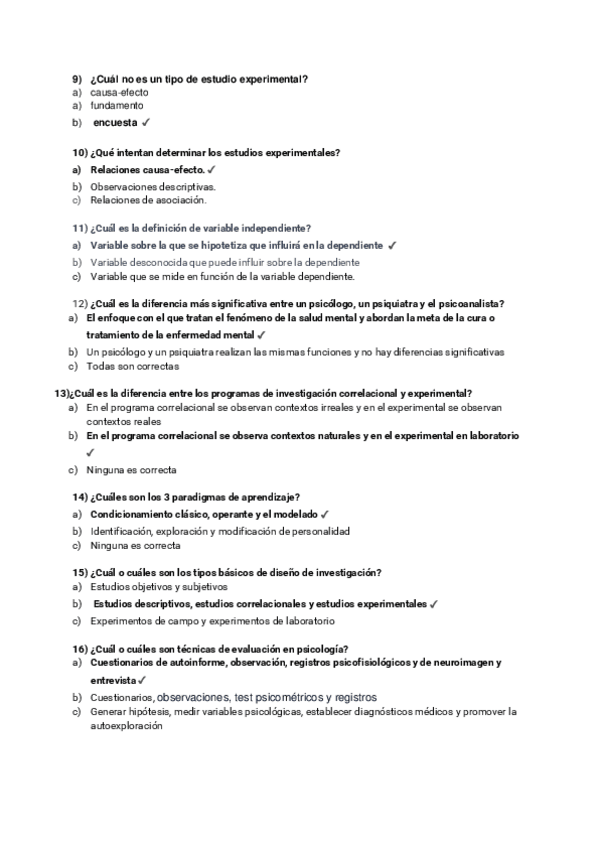 9) ¿Cuál no es un tipo de estudio experimental?
a) causa-efecto
a) fundamento
b) encuesta ✓

10) ¿Qué intentan determinar los estudios experimentales?
a) Relaciones causa-efecto. ✓
b) Observaciones descriptivas.
c) Relaciones de asociación.

11) ¿Cuál es la definición de variable independiente?
a) Variable sobre la que se hipotetiza que influirá en la dependiente ✓
b) Variable desconocida que puede influir sobre la dependiente
c) Variable que se mide en función de la variable dependiente.

12) ¿Cuál es la diferencia más significativa entre un psicólogo, un psiquiatra y el psicoanalista?
a) El enfoque con el que tratan el fenómeno de la salud mental y abordan la meta de la cura o tratamiento de la enfermedad mental ✓
b) Un psicólogo y un psiquiatra realizan las mismas funciones y no hay diferencias significativas
c) Todas son correctas

13)¿Cuál es la diferencia entre los programas de investigación correlacional y experimental?
a) En el programa correlacional se observan contextos irreales y en el experimental se observan contextos reales
b) En el programa correlacional se observa contextos naturales y en el experimental en laboratorio ✓
c) Ninguna es correcta

14) ¿Cuáles son los 3 paradigmas de aprendizaje?
a) Condicionamiento clásico, operante y el modelado ✓
b) Identificación, exploración y modificación de personalidad
c) Ninguna es correcta

15) ¿Cuál o cuáles son los tipos básicos de diseño de investigación?
a) Estudios objetivos y subjetivos
b) Estudios descriptivos, estudios correlacionales y estudios experimentales ✓
c) Experimentos de campo y experimentos de laboratorio

16) ¿Cuál o cuáles son técnicas de evaluación en psicología?
a) Cuestionarios de autoinforme, observación, registros psicofisiológicos y de neuroimagen y entrevista ✓
b) Cuestionarios, observaciones, test psicométricos y registros
c) Generar hipótesis, medir variables psicológicas, establecer diagnósticos médicos y promover la autoexploración